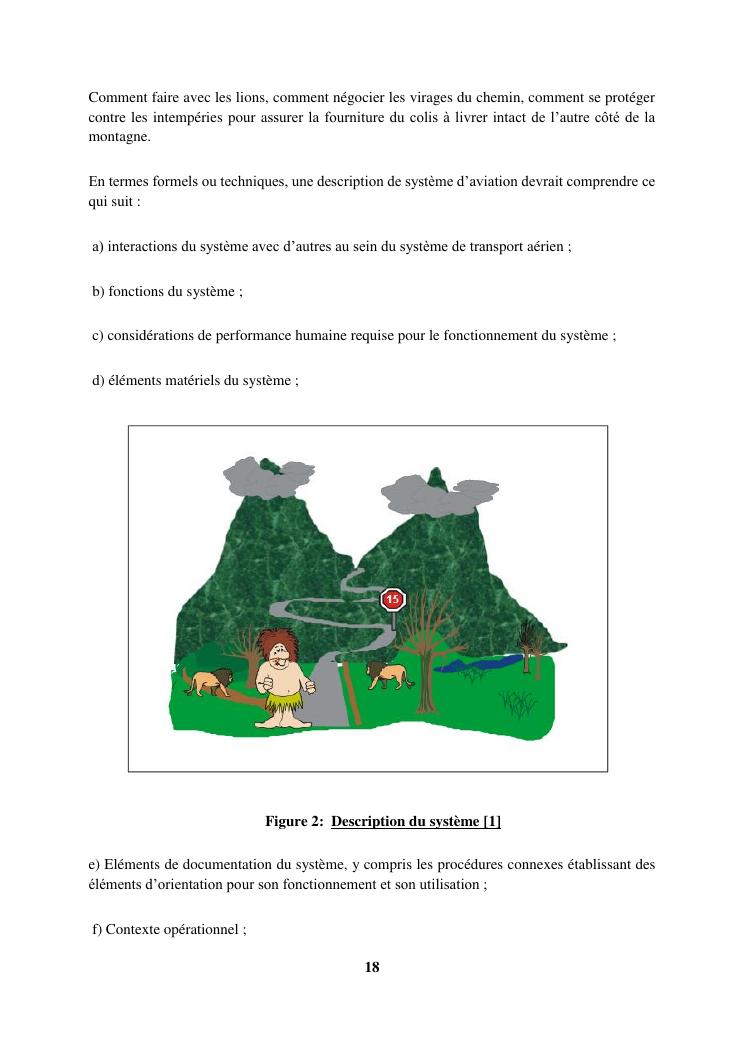 Comment faire avec les lions, comment négocier les virages du chemin, comment se protéger contre les intempéries pour assurer la fourniture du colis à livrer intact de l'autre côté de la montagne.

En termes formels ou techniques, une description de système d'aviation devrait comprendre ce qui suit :

a) interactions du système avec d'autres au sein du système de transport aérien ;

b) fonctions du système ;

c) considérations de performance humaine requise pour le fonctionnement du système ;

d) éléments matériels du système ;

15

Figure 2: Description du système [1]

e) Eléments de documentation du système, y compris les procédures connexes établissant des éléments d'orientation pour son fonctionnement et son utilisation ;

f) Contexte opérationnel ;

18